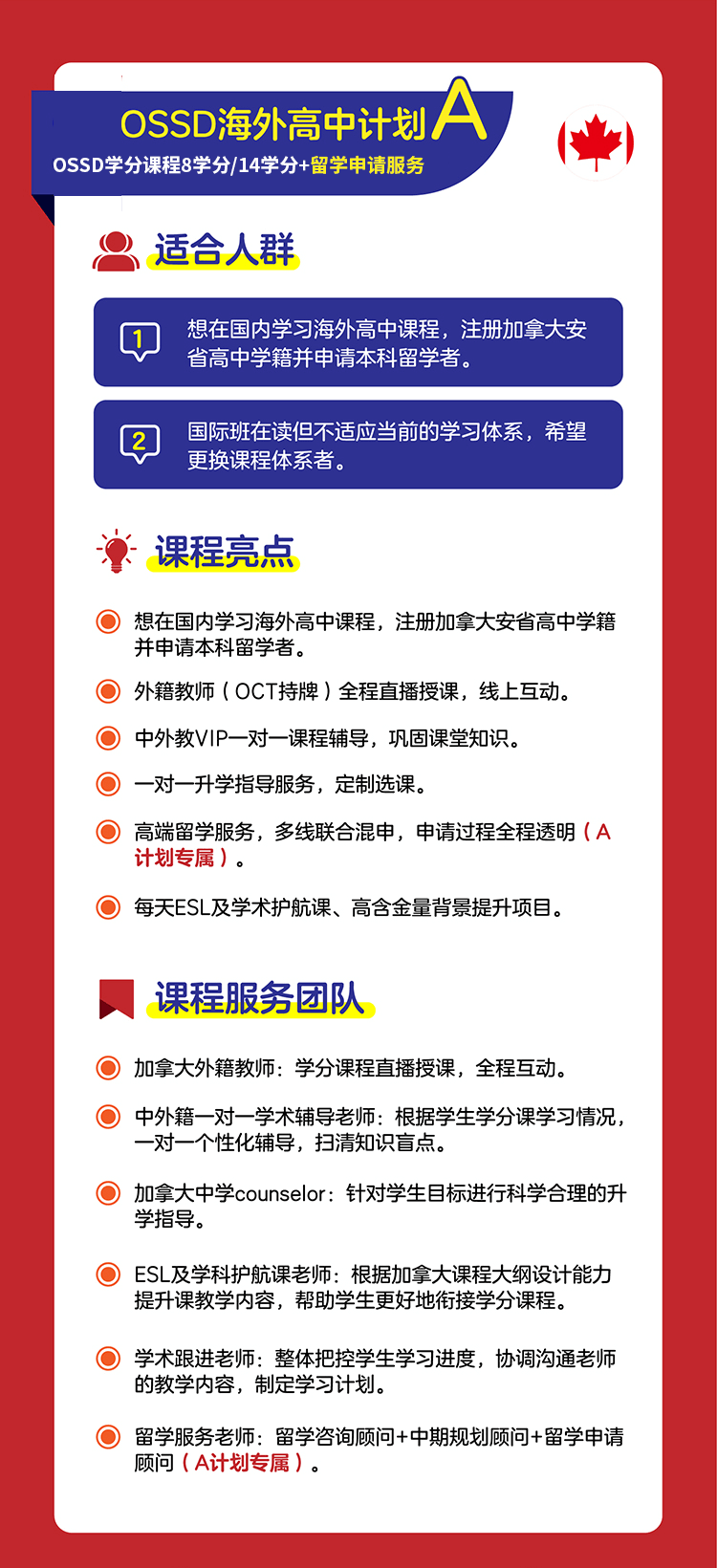 OSSD海外高中计划A
OSSD学分课程8学分/14学分+留学申请服务

适合人群

1 想在国内学习海外高中课程，注册加拿大安省高中学籍并申请本科留学者。

2 国际班在读但不适应当前的学习体系，希望更换课程体系者。

课程亮点

想在国内学习海外高中课程，注册加拿大安省高中学籍并申请本科留学者。

外籍教师（OCT持牌）全程直播授课，线上互动。

中外教VIP一对一课程辅导，巩固课堂知识。

一对一升学指导服务，定制选课。

高端留学服务，多线联合混申，申请过程全程透明（A计划专属）。

每天ESL及学术护航课、高含金量背景提升项目。

课程服务团队

加拿大外籍教师：学分课程直播授课，全程互动。

中外籍一对一学术辅导老师：根据学生学分课学习情况，一对一个性化辅导，扫清知识盲点。

加拿大中学counselor：针对学生目标进行科学合理的升学指导。

ESL及学科护航课老师：根据加拿大课程大纲设计能力提升课教学内容，帮助学生更好地衔接学分课程。

学术跟进老师：整体把控学生学习进度，协调沟通老师的教学内容，制定学习计划。

留学服务老师：留学咨询顾问+中期规划顾问+留学申请顾问（A计划专属）。